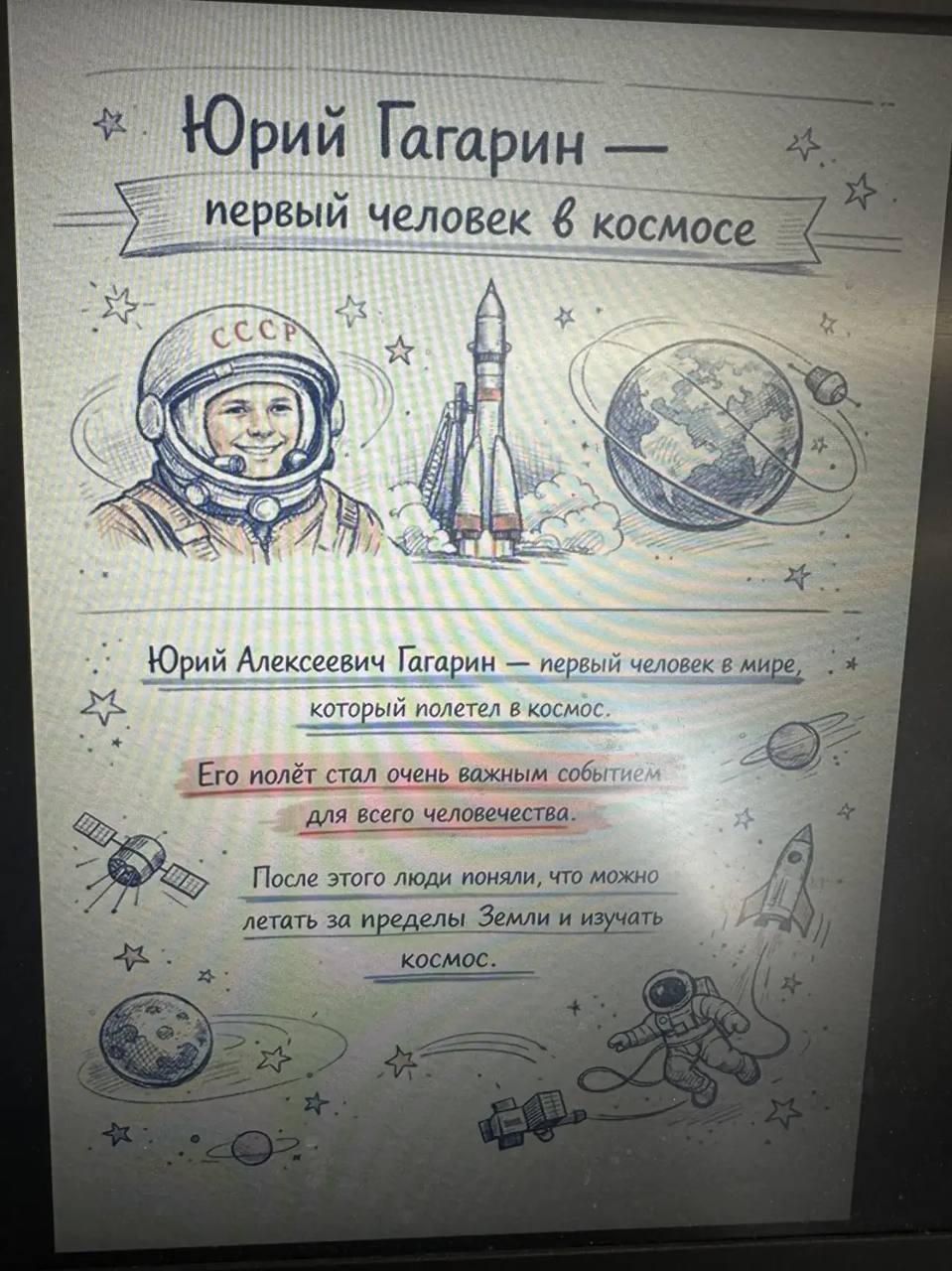 Юрий Гагарин —
первый человек в космосе

СССР

Юрий Алексеевич Гагарин — первый человек в мире, который полетел в космос.

Его полёт стал очень важным событием для всего человечества.

После этого люди поняли, что можно летать за пределы Земли и изучать космос.